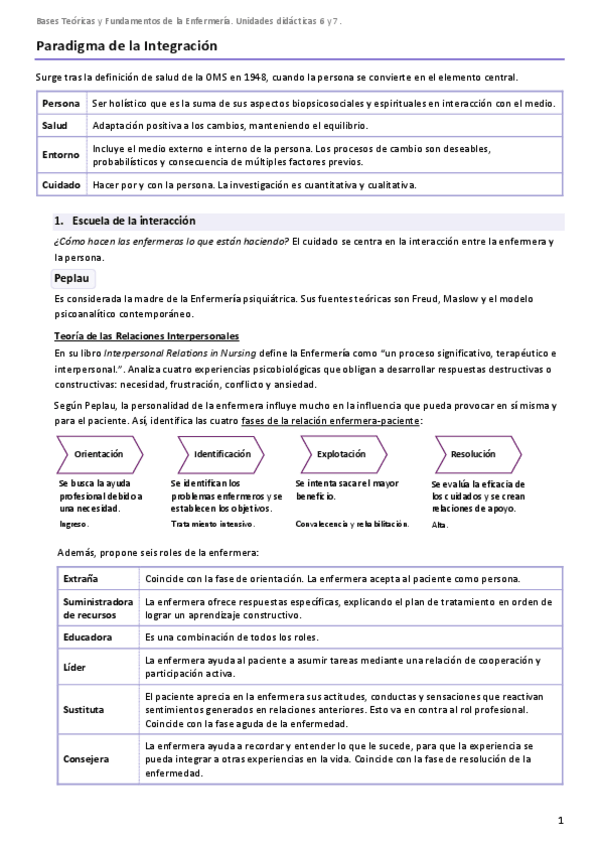 Bases Teóricas y Fundamentos de la Enfermería. Unidades didácticas 6 y 7.

Paradigma de la Integración

Surge tras la definición de salud de la OMS en 1948, cuando la persona se convierte en el elemento central.

| Persona | Ser holístico que es la suma de sus aspectos biopsicosociales y espirituales en interacción con el medio. |
|---|---|
| Salud | Adaptación positiva a los cambios, manteniendo el equilibrio. |
| Entorno | Incluye el medio externo e interno de la persona. Los procesos de cambio son deseables, probabilísticos y consecuencia de múltiples factores previos. |
| Cuidado | Hacer por y con la persona. La investigación es cuantitativa y cualitativa. |

1. Escuela de la interacción

¿Cómo hacen las enfermeras lo que están haciendo? El cuidado se centra en la interacción entre la enfermera y la persona.

Peplau

Es considerada la madre de la Enfermería psiquiátrica. Sus fuentes teóricas son Freud, Maslow y el modelo psicoanalítico contemporáneo.

Teoría de las Relaciones Interpersonales

En su libro Interpersonal Relations in Nursing define la Enfermería como "un proceso significativo, terapéutico e interpersonal.". Analiza cuatro experiencias psicobiológicas que obligan a desarrollar respuestas destructivas o constructivas: necesidad, frustración, conflicto y ansiedad.

Según Peplau, la personalidad de la enfermera influye mucho en la influencia que pueda provocar en sí misma y para el paciente. Así, identifica las cuatro fases de la relación enfermera-paciente:

Orientación
Se busca la ayuda profesional debido a una necesidad.
Ingreso.

Identificación
Se identifican los problemas enfermeros y se establecen los objetivos.
Tratamiento intensivo.

Explotación
Se intenta sacar el mayor beneficio.
Convalecencia y rehabilitación.

Resolución
Se evalúa la eficacia de los cuidados y se crean relaciones de apoyo.
Alta.

Además, propone seis roles de la enfermera:

| Extraña | Coincide con la fase de orientación. La enfermera acepta al paciente como persona. |
|---|---|
| Suministradora de recursos | La enfermera ofrece respuestas específicas, explicando el plan de tratamiento en orden de lograr un aprendizaje constructivo. |
| Educadora | Es una combinación de todos los roles. |
| Líder | La enfermera ayuda al paciente a asumir tareas mediante una relación de cooperación y participación activa. |
| Sustituta | El paciente aprecia en la enfermera sus actitudes, conductas y sensaciones que reactivan sentimientos generados en relaciones anteriores. Esto va en contra al rol profesional. Coincide con la fase aguda de la enfermedad. |
| Consejera | La enfermera ayuda a recordar y entender lo que le sucede, para que la experiencia se pueda integrar a otras experiencias en la vida. Coincide con la fase de resolución de la enfermedad. |

1